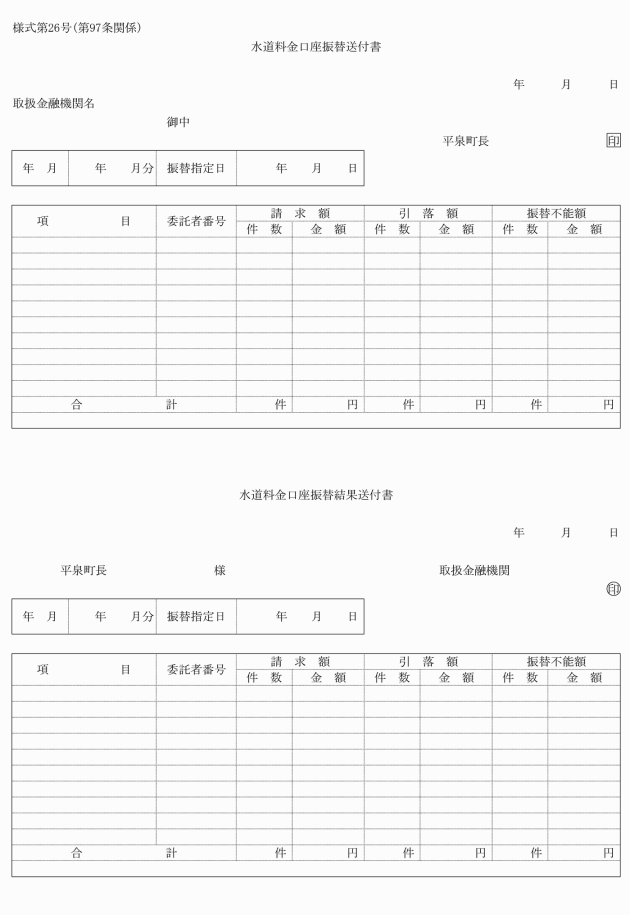 様式第26号(第97条関係)

水道料金口座振替送付書

年　月　日

取扱金融機関名

御中

平泉町長　印

| 年　月 | 年　月分 | 振替指定日 | 年　月　日 |
|---|---|---|---|

| 項　目 | 委託者番号 | 請求額 件数 | 請求額 金額 | 引落額 件数 | 引落額 金額 | 振替不能額 件数 | 振替不能額 金額 |
|---|---|---|---|---|---|---|---|
| | | | | | | | |
| | | | | | | | |
| | | | | | | | |
| | | | | | | | |
| | | | | | | | |
| | | | | | | | |
| | | | | | | | |
| | | | | | | | |
| | | | | | | | |
| | | | | | | | |
| 合　計 | | 件 | 円 | 件 | 円 | 件 | 円 |

水道料金口座振替結果送付書

年　月　日

平泉町長　様

取扱金融機関

印

| 年　月 | 年　月分 | 振替指定日 | 年　月　日 |
|---|---|---|---|

| 項　目 | 委託者番号 | 請求額 件数 | 請求額 金額 | 引落額 件数 | 引落額 金額 | 振替不能額 件数 | 振替不能額 金額 |
|---|---|---|---|---|---|---|---|
| | | | | | | | |
| | | | | | | | |
| | | | | | | | |
| | | | | | | | |
| | | | | | | | |
| | | | | | | | |
| | | | | | | | |
| | | | | | | | |
| | | | | | | | |
| | | | | | | | |
| 合　計 | | 件 | 円 | 件 | 円 | 件 | 円 |